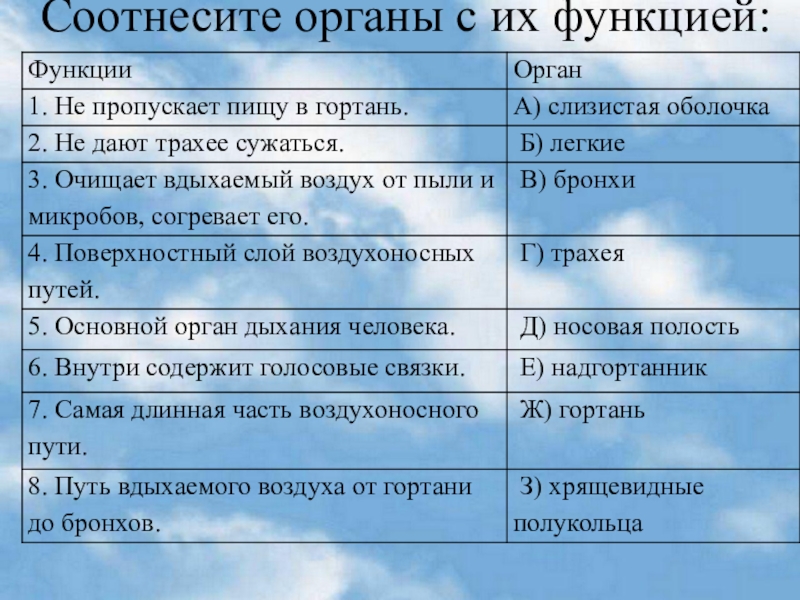 Соотнесите органы с их функцией:

| Функции | Орган |
|---|---|
| 1. Не пропускает пищу в гортань. | А) слизистая оболочка |
| 2. Не дают трахее сужаться. | Б) легкие |
| 3. Очищает вдыхаемый воздух от пыли и микробов, согревает его. | В) бронхи |
| 4. Поверхностный слой воздухоносных путей. | Г) трахея |
| 5. Основной орган дыхания человека. | Д) носовая полость |
| 6. Внутри содержит голосовые связки. | Е) надгортанник |
| 7. Самая длинная часть воздухоносного пути. | Ж) гортань |
| 8. Путь вдыхаемого воздуха от гортани до бронхов. | З) хрящевидные полукольца |